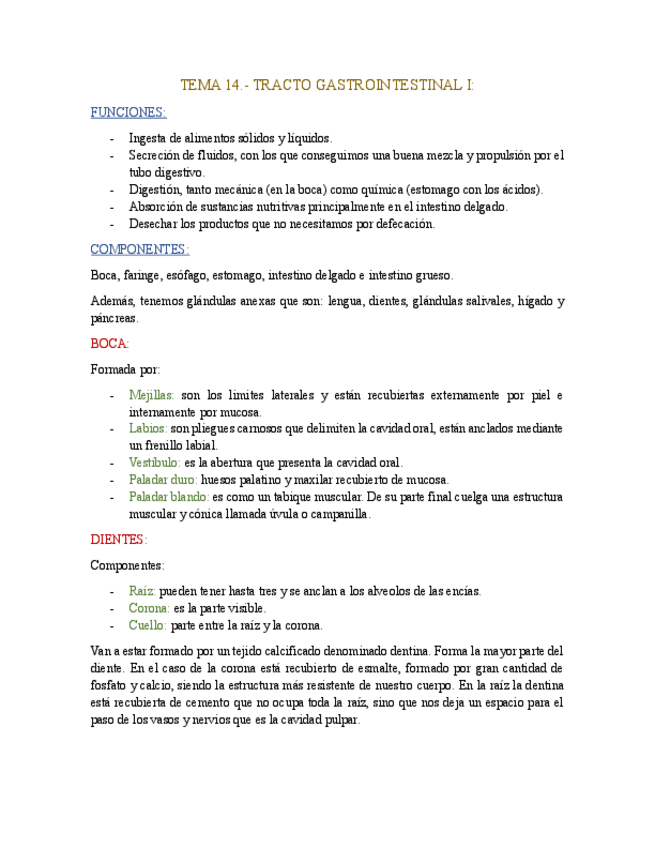 TEMA 14.- TRACTO GASTROINTESTINAL I:

FUNCIONES:

- Ingesta de alimentos sólidos y líquidos.
- Secreción de fluidos, con los que conseguimos una buena mezcla y propulsión por el tubo digestivo.
- Digestión, tanto mecánica (en la boca) como química (estomago con los ácidos).
- Absorción de sustancias nutritivas principalmente en el intestino delgado.
- Desechar los productos que no necesitamos por defecación.

COMPONENTES:

Boca, faringe, esófago, estomago, intestino delgado e intestino grueso.

Además, tenemos glándulas anexas que son: lengua, dientes, glándulas salivales, hígado y páncreas.

BOCA:

Formada por:

- Mejillas: son los límites laterales y están recubiertas externamente por piel e internamente por mucosa.
- Labios: son pliegues carnosos que delimiten la cavidad oral, están anclados mediante un frenillo labial.
- Vestíbulo: es la abertura que presenta la cavidad oral.
- Paladar duro: huesos palatino y maxilar recubierto de mucosa.
- Paladar blando: es como un tabique muscular. De su parte final cuelga una estructura muscular y cónica llamada úvula o campanilla.

DIENTES:

Componentes:

- Raíz: pueden tener hasta tres y se anclan a los alveolos de las encías.
- Corona: es la parte visible.
- Cuello: parte entre la raíz y la corona.

Van a estar formado por un tejido calcificado denominado dentina. Forma la mayor parte del diente. En el caso de la corona está recubierto de esmalte, formado por gran cantidad de fosfato y calcio, siendo la estructura más resistente de nuestro cuerpo. En la raíz la dentina está recubierta de cemento que no ocupa toda la raíz, sino que nos deja un espacio para el paso de los vasos y nervios que es la cavidad pulpar.